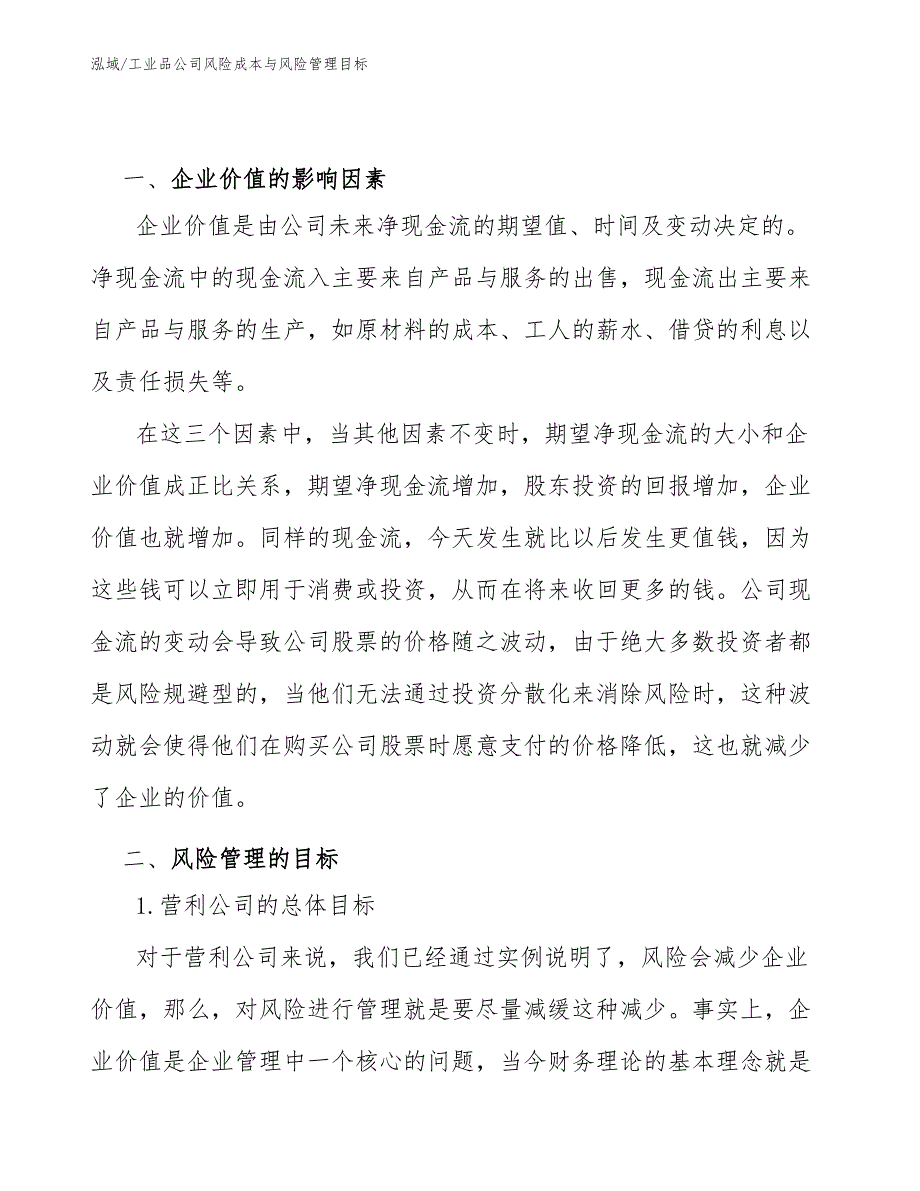 泓域/工业品公司风险成本与风险管理目标

一、企业价值的影响因素

企业价值是由公司未来净现金流的期望值、时间及变动决定的。净现金流中的现金流入主要来自产品与服务的出售，现金流出主要来自产品与服务的生产，如原材料的成本、工人的薪水、借贷的利息以及责任损失等。

在这三个因素中，当其他因素不变时，期望净现金流的大小和企业价值成正比关系，期望净现金流增加，股东投资的回报增加，企业价值也就增加。同样的现金流，今天发生就比以后发生更值钱，因为这些钱可以立即用于消费或投资，从而在将来收回更多的钱。公司现金流的变动会导致公司股票的价格随之波动，由于绝大多数投资者都是风险规避型的，当他们无法通过投资分散化来消除风险时，这种波动就会使得他们在购买公司股票时愿意支付的价格降低，这也就减少了企业的价值。

二、风险管理的目标

1. 营利公司的总体目标

对于营利公司来说，我们已经通过实例说明了，风险会减少企业价值，那么，对风险进行管理就是要尽量减缓这种减少。事实上，企业价值是企业管理中一个核心的问题，当今财务理论的基本理念就是